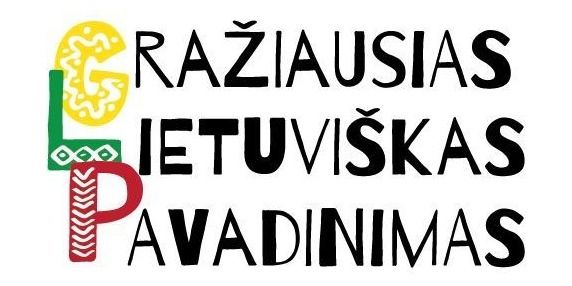 GRAŽIAUSIAS
LIETUVIŠKAS
PAVADINIMAS